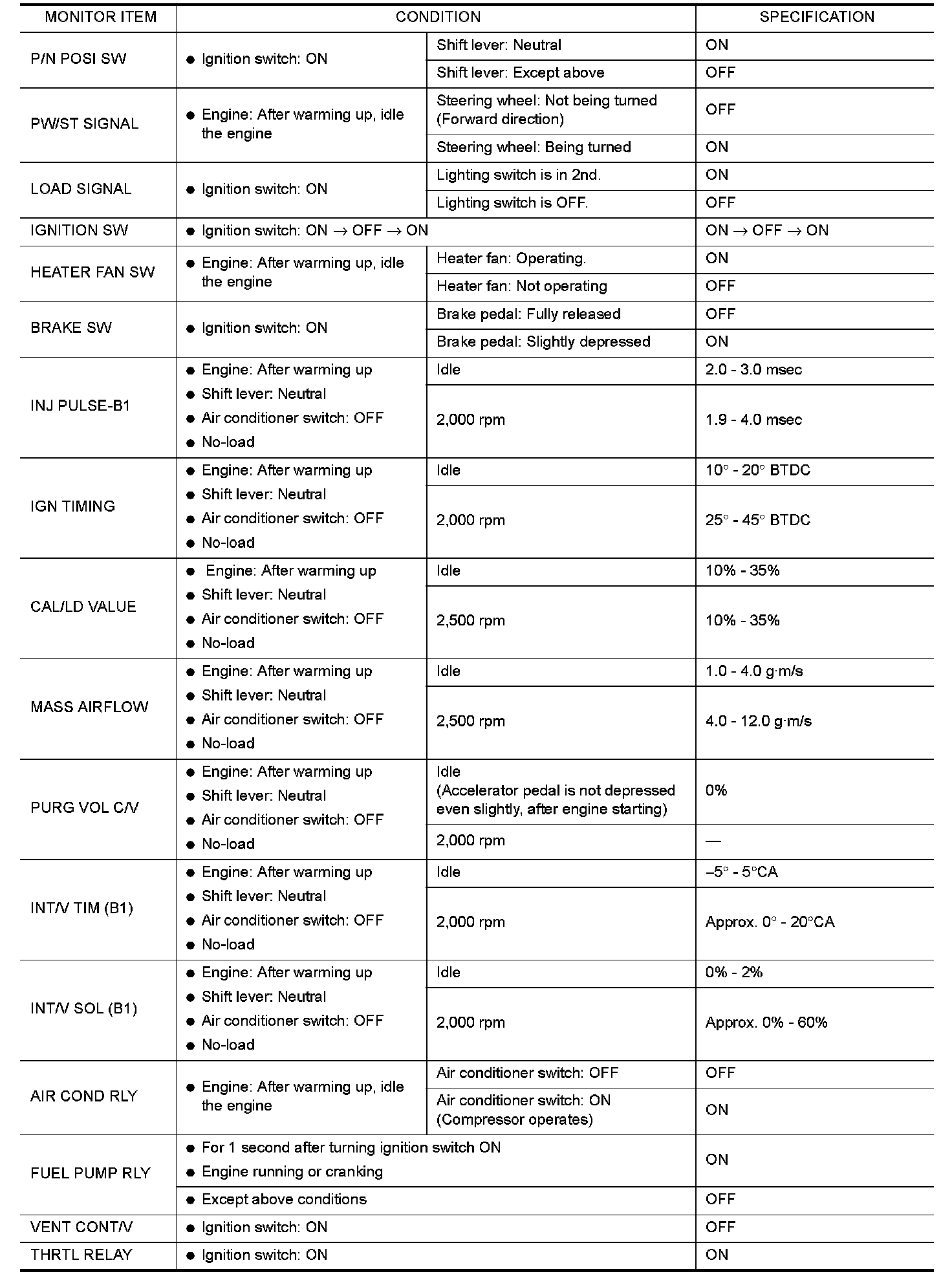 | MONITOR ITEM | CONDITION | | SPECIFICATION |
|---|---|---|---|
| P/N POSI SW | ● Ignition switch: ON | Shift lever: Neutral | ON |
| | | Shift lever: Except above | OFF |
| PW/ST SIGNAL | ● Engine: After warming up, idle the engine | Steering wheel: Not being turned (Forward direction) | OFF |
| | | Steering wheel: Being turned | ON |
| LOAD SIGNAL | ● Ignition switch: ON | Lighting switch is in 2nd. | ON |
| | | Lighting switch is OFF. | OFF |
| IGNITION SW | ● Ignition switch: ON → OFF → ON | | ON → OFF → ON |
| HEATER FAN SW | ● Engine: After warming up, idle the engine | Heater fan: Operating. | ON |
| | | Heater fan: Not operating | OFF |
| BRAKE SW | ● Ignition switch: ON | Brake pedal: Fully released | OFF |
| | | Brake pedal: Slightly depressed | ON |
| INJ PULSE-B1 | ● Engine: After warming up ● Shift lever: Neutral ● Air conditioner switch: OFF ● No-load | Idle | 2.0 - 3.0 msec |
| | | 2,000 rpm | 1.9 - 4.0 msec |
| IGN TIMING | ● Engine: After warming up ● Shift lever: Neutral ● Air conditioner switch: OFF ● No-load | Idle | 10° - 20° BTDC |
| | | 2,000 rpm | 25° - 45° BTDC |
| CAL/LD VALUE | ● Engine: After warming up ● Shift lever: Neutral ● Air conditioner switch: OFF ● No-load | Idle | 10% - 35% |
| | | 2,500 rpm | 10% - 35% |
| MASS AIRFLOW | ● Engine: After warming up ● Shift lever: Neutral ● Air conditioner switch: OFF ● No-load | Idle | 1.0 - 4.0 g·m/s |
| | | 2,500 rpm | 4.0 - 12.0 g·m/s |
| PURG VOL C/V | ● Engine: After warming up ● Shift lever: Neutral ● Air conditioner switch: OFF ● No-load | Idle (Accelerator pedal is not depressed even slightly, after engine starting) | 0% |
| | | 2,000 rpm | — |
| INT/V TIM (B1) | ● Engine: After warming up ● Shift lever: Neutral ● Air conditioner switch: OFF ● No-load | Idle | –5° - 5°CA |
| | | 2,000 rpm | Approx. 0° - 20°CA |
| INT/V SOL (B1) | ● Engine: After warming up ● Shift lever: Neutral ● Air conditioner switch: OFF ● No-load | Idle | 0% - 2% |
| | | 2,000 rpm | Approx. 0% - 60% |
| AIR COND RLY | ● Engine: After warming up, idle the engine | Air conditioner switch: OFF | OFF |
| | | Air conditioner switch: ON (Compressor operates) | ON |
| FUEL PUMP RLY | ● For 1 second after turning ignition switch ON ● Engine running or cranking | | ON |
| | ● Except above conditions | | OFF |
| VENT CONT/V | ● Ignition switch: ON | | OFF |
| THRTL RELAY | ● Ignition switch: ON | | ON |